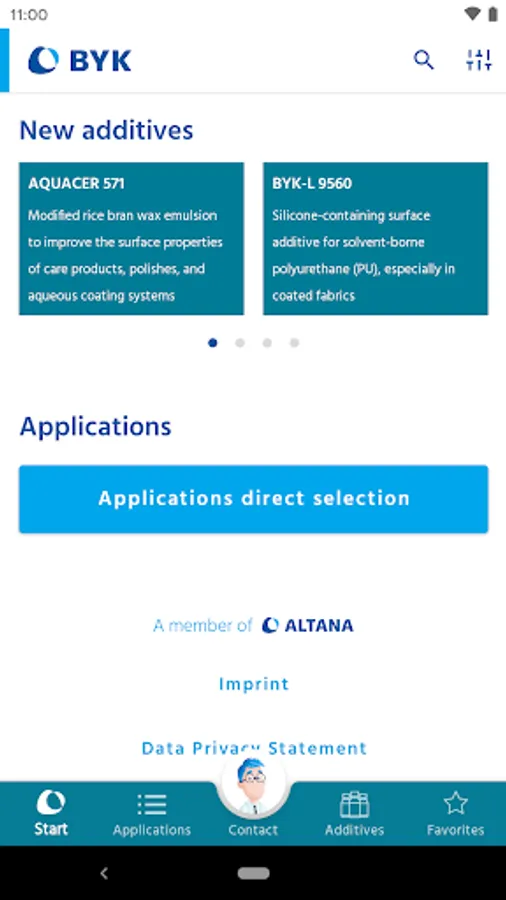 11:00

BYK

New additives

AQUACER 571
Modified rice bran wax emulsion to improve the surface properties of care products, polishes, and aqueous coating systems

BYK-L 9560
Silicone-containing surface additive for solvent-borne polyurethane (PU), especially in coated fabrics

Applications

Applications direct selection

A member of ALTANA

Imprint

Data Privacy Statement

Start
Applications
Contact
Additives
Favorites